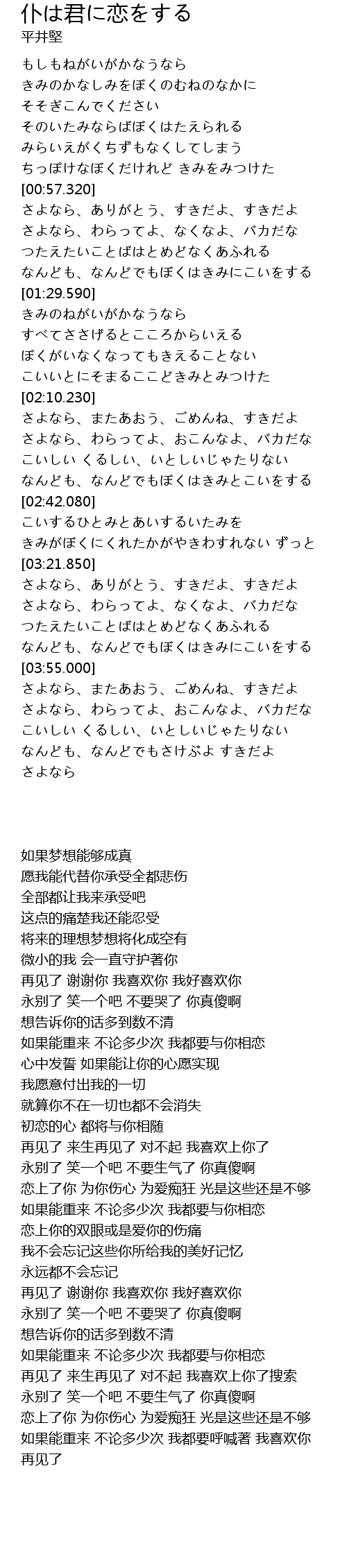 仆は君に恋をする
平井堅

もしもねがいがかなうなら
きみのかなしみをぼくのむねのなかに
そそぎこんでください
そのいたみならばぼくはたえられる
みらいえがくちずもなくしてしまう
ちっぽけなぼくだけれど きみをみつけた
[00:57.320]
さよなら、ありがとう、すきだよ、すきだよ
さよなら、わらってよ、なくなよ、バカだな
つたえたいことばはとめどなくあふれる
なんども、なんどでもぼくはきみにこいをする
[01:29.590]
きみのねがいがかなうなら
すべてささげるとこころからいえる
ぼくがいなくなってもきえることない
こいいとにそまるここどきみとみつけた
[02:10.230]
さよなら、またあおう、ごめんね、すきだよ
さよなら、わらってよ、おこんなよ、バカだな
こいしい くるしい、いとしいじゃたりない
なんども、なんどでもぼくはきみとこいをする
[02:42.080]
こいするひとみとあいするいたみを
きみがぼくにくれたかがやきわすれない ずっと
[03:21.850]
さよなら、ありがとう、すきだよ、すきだよ
さよなら、わらってよ、なくなよ、バカだな
つたえたいことばはとめどなくあふれる
なんども、なんどでもぼくはきみにこいをする
[03:55.000]
さよなら、またあおう、ごめんね、すきだよ
さよなら、わらってよ、おこんなよ、バカだな
こいしい くるしい、いとしいじゃたりない
なんども、なんどでもさけぶよ すきだよ
さよなら

如果梦想能够成真
愿我能代替你承受全都悲伤
全部都让我来承受吧
这点的痛楚我还能忍受
将来的理想梦想将化成空有
微小的我 会一直守护著你
再见了 谢谢你 我喜欢你 我好喜欢你
永别了 笑一个吧 不要哭了 你真傻啊
想告诉你的话多到数不清
如果能重来 不论多少次 我都要与你相恋
心中发誓 如果能让你的心愿实现
我愿意付出我的一切
就算你不在一切也都不会消失
初恋的心 都将与你相随
再见了 来生再见了 对不起 我喜欢上你了
永别了 笑一个吧 不要生气了 你真傻啊
恋上了你 为你伤心 为爱痴狂 光是这些还是不够
如果能重来 不论多少次 我都要与你相恋
恋上你的双眼或是爱你的伤痛
我不会忘记这些你所给我的美好记忆
永远都不会忘记
再见了 谢谢你 我喜欢你 我好喜欢你
永别了 笑一个吧 不要哭了 你真傻啊
想告诉你的话多到数不清
如果能重来 不论多少次 我都要与你相恋
再见了 来生再见了 对不起 我喜欢上你了搜索
永别了 笑一个吧 不要生气了 你真傻啊
恋上了你 为你伤心 为爱痴狂 光是这些还是不够
如果能重来 不论多少次 我都要呼喊著 我喜欢你
再见了